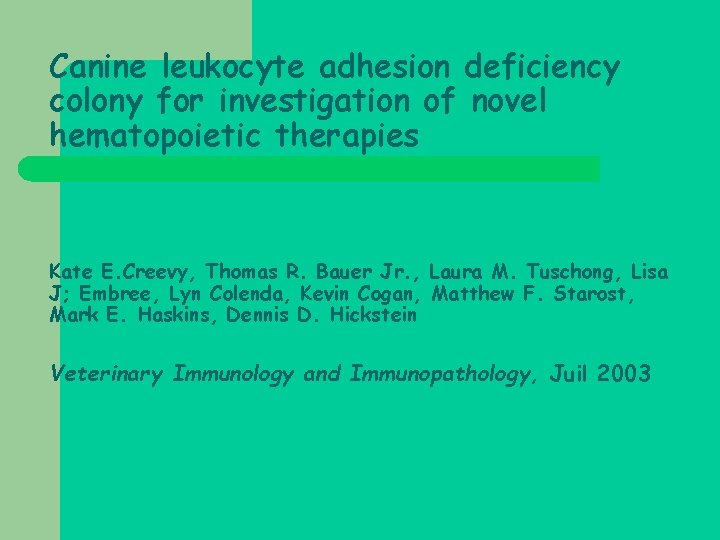 Canine leukocyte adhesion deficiency colony for investigation of novel hematopoietic therapies

Kate E.Creevy, Thomas R. Bauer Jr., Laura M. Tuschong, Lisa J; Embree, Lyn Colenda, Kevin Cogan, Matthew F. Starost, Mark E. Haskins, Dennis D. Hickstein

Veterinary Immunology and Immunopathology, Juil 2003